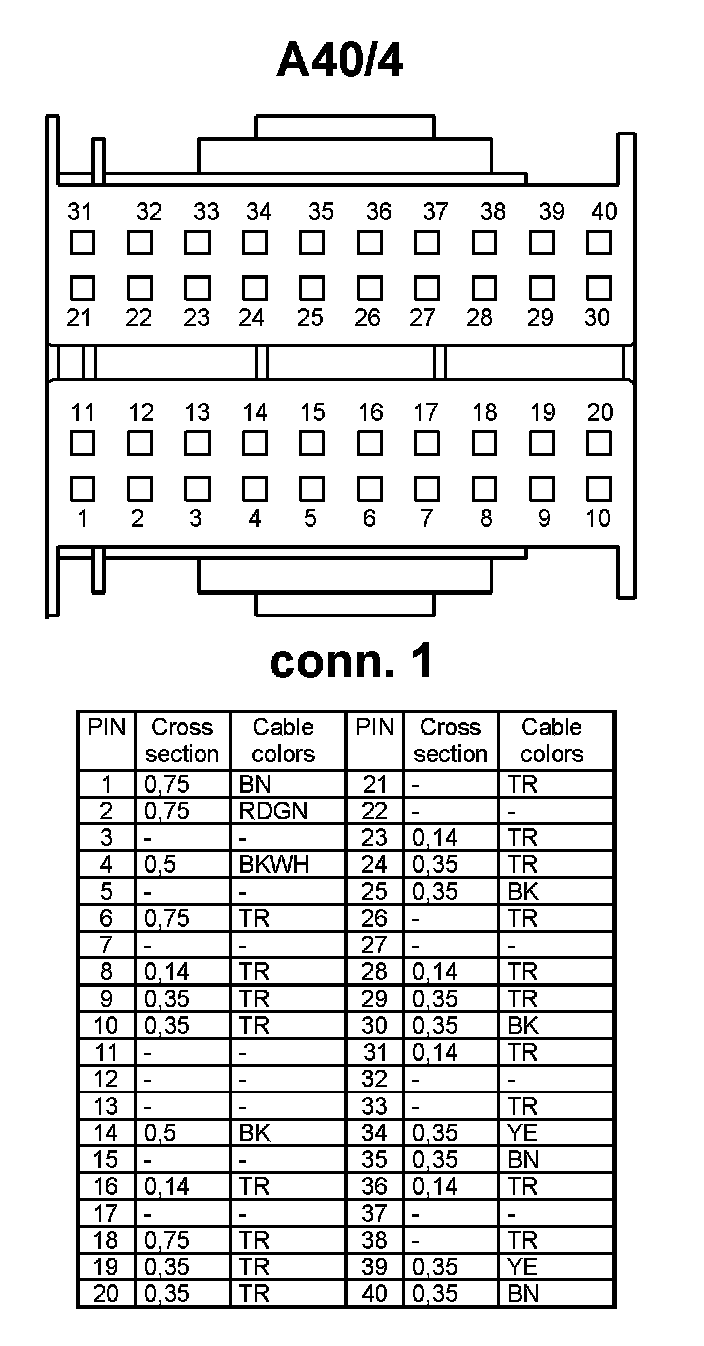 A40/4

31 32 33 34 35 36 37 38 39 40

21 22 23 24 25 26 27 28 29 30

11 12 13 14 15 16 17 18 19 20

1 2 3 4 5 6 7 8 9 10

conn. 1

| PIN | Cross section | Cable colors | PIN | Cross section | Cable colors |
|---|---|---|---|---|---|
| 1 | 0,75 | BN | 21 | - | TR |
| 2 | 0,75 | RDGN | 22 | - | - |
| 3 | - | - | 23 | 0,14 | TR |
| 4 | 0,5 | BKWH | 24 | 0,35 | TR |
| 5 | - | - | 25 | 0,35 | BK |
| 6 | 0,75 | TR | 26 | - | TR |
| 7 | - | - | 27 | - | - |
| 8 | 0,14 | TR | 28 | 0,14 | TR |
| 9 | 0,35 | TR | 29 | 0,35 | TR |
| 10 | 0,35 | TR | 30 | 0,35 | BK |
| 11 | - | - | 31 | 0,14 | TR |
| 12 | - | - | 32 | - | - |
| 13 | - | - | 33 | - | TR |
| 14 | 0,5 | BK | 34 | 0,35 | YE |
| 15 | - | - | 35 | 0,35 | BN |
| 16 | 0,14 | TR | 36 | 0,14 | TR |
| 17 | - | - | 37 | - | - |
| 18 | 0,75 | TR | 38 | - | TR |
| 19 | 0,35 | TR | 39 | 0,35 | YE |
| 20 | 0,35 | TR | 40 | 0,35 | BN |